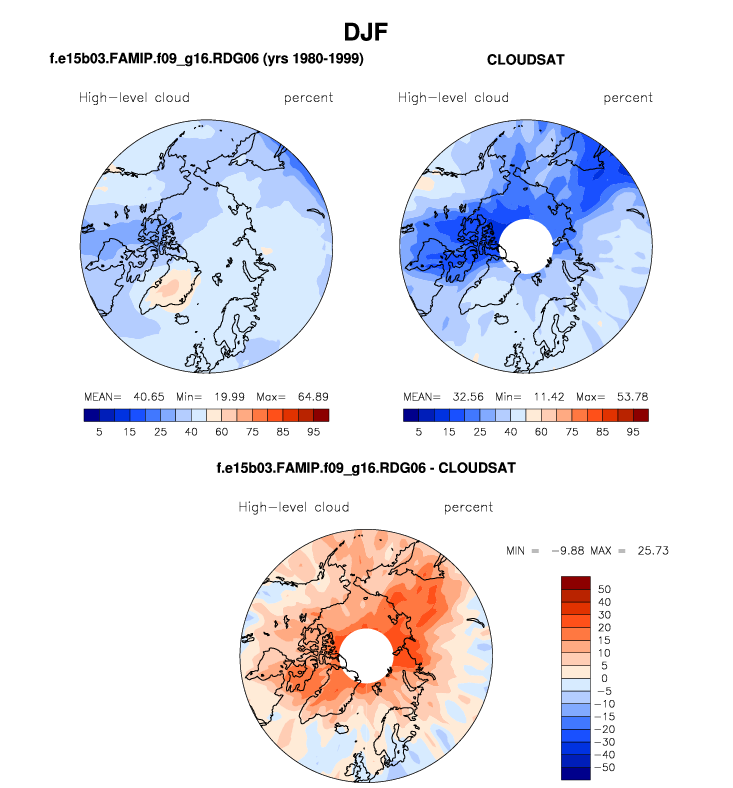 DJF

f.e15b03.FAMIP.f09_g16.RDG06 (yrs 1980-1999)

High-level cloud percent

MEAN= 40.65 Min= 19.99 Max= 64.89

5 15 25 40 60 75 85 95

CLOUDSAT

High-level cloud percent

MEAN= 32.56 Min= 11.42 Max= 53.78

5 15 25 40 60 75 85 95

f.e15b03.FAMIP.f09_g16.RDG06 - CLOUDSAT

High-level cloud percent

MIN = -9.88 MAX = 25.73

50
40
30
20
15
10
5
0
-5
-10
-15
-20
-30
-40
-50